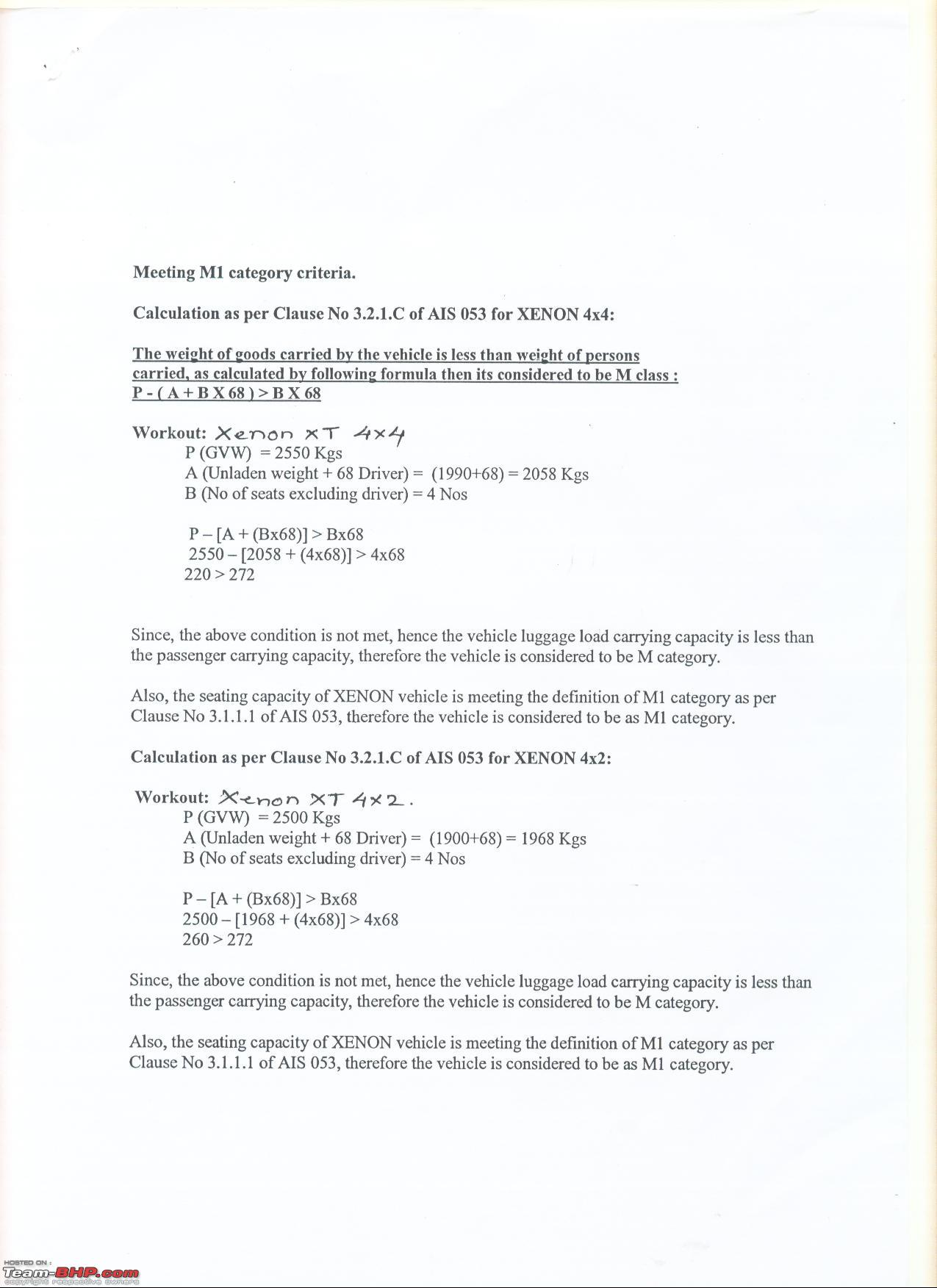 Meeting M1 category criteria.

Calculation as per Clause No 3.2.1.C of AIS 053 for XENON 4x4:

The weight of goods carried by the vehicle is less than weight of persons carried, as calculated by following formula then its considered to be M class :
P - ( A + B X 68 ) > B X 68

Workout: Xenon XT 4x4
P (GVW) = 2550 Kgs
A (Unladen weight + 68 Driver) = (1990+68) = 2058 Kgs
B (No of seats excluding driver) = 4 Nos

P – [A + (Bx68)] > Bx68
2550 – [2058 + (4x68)] > 4x68
220 > 272

Since, the above condition is not met, hence the vehicle luggage load carrying capacity is less than the passenger carrying capacity, therefore the vehicle is considered to be M category.

Also, the seating capacity of XENON vehicle is meeting the definition of M1 category as per Clause No 3.1.1.1 of AIS 053, therefore the vehicle is considered to be as M1 category.

Calculation as per Clause No 3.2.1.C of AIS 053 for XENON 4x2:

Workout: Xenon XT 4x2.
P (GVW) = 2500 Kgs
A (Unladen weight + 68 Driver) = (1900+68) = 1968 Kgs
B (No of seats excluding driver) = 4 Nos

P – [A + (Bx68)] > Bx68
2500 – [1968 + (4x68)] > 4x68
260 > 272

Since, the above condition is not met, hence the vehicle luggage load carrying capacity is less than the passenger carrying capacity, therefore the vehicle is considered to be M category.

Also, the seating capacity of XENON vehicle is meeting the definition of M1 category as per Clause No 3.1.1.1 of AIS 053, therefore the vehicle is considered to be as M1 category.

HOSTED ON :
Team-BHP.com
copyright respective owners